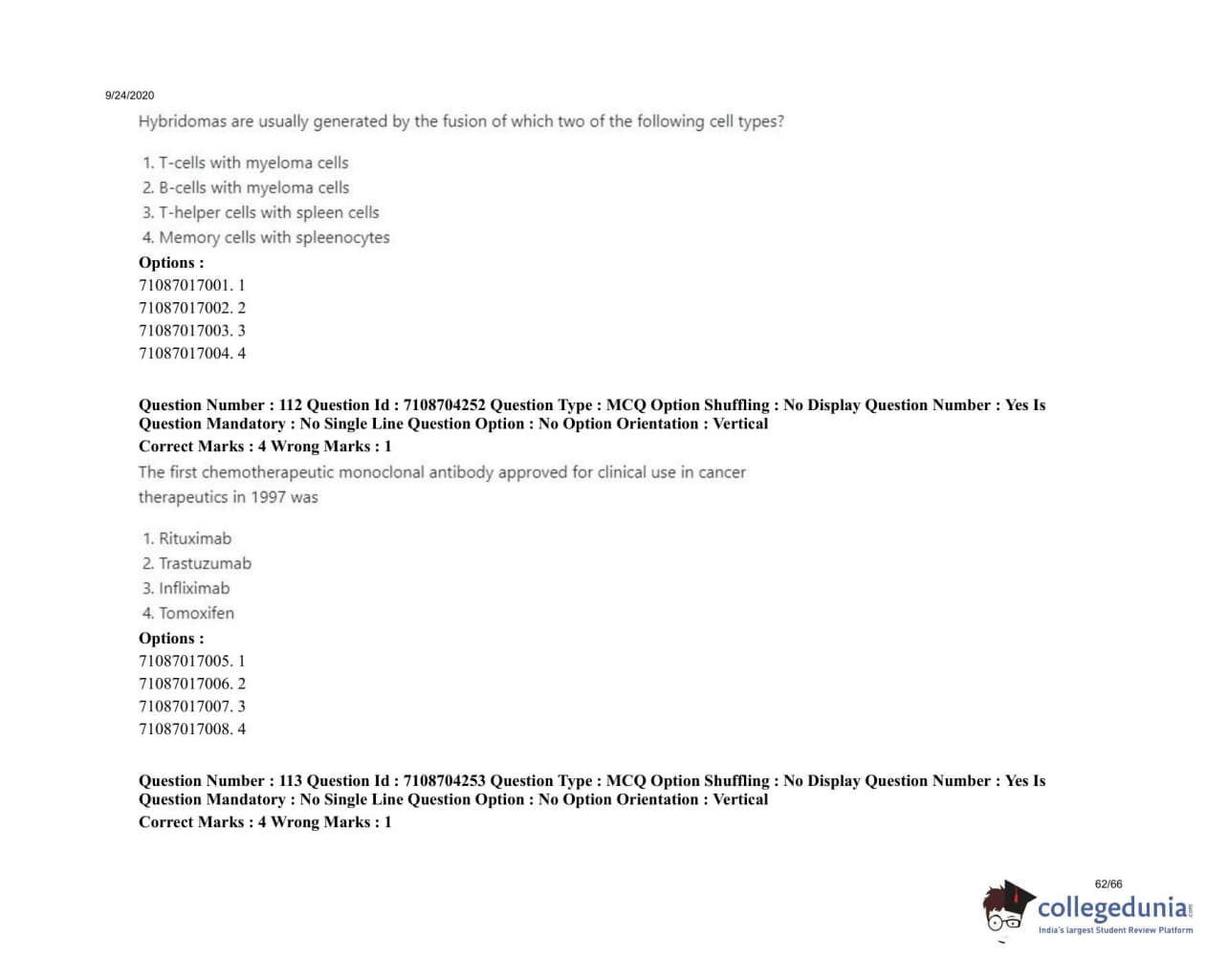 9/24/2020

Hybridomas are usually generated by the fusion of which two of the following cell types?

1. T-cells with myeloma cells
2. B-cells with myeloma cells
3. T-helper cells with spleen cells
4. Memory cells with spleenocytes

Options :
71087017001. 1
71087017002. 2
71087017003. 3
71087017004. 4

Question Number : 112 Question Id : 7108704252 Question Type : MCQ Option Shuffling : No Display Question Number : Yes Is Question Mandatory : No Single Line Question Option : No Option Orientation : Vertical
Correct Marks : 4 Wrong Marks : 1

The first chemotherapeutic monoclonal antibody approved for clinical use in cancer therapeutics in 1997 was

1. Rituximab
2. Trastuzumab
3. Infliximab
4. Tomoxifen

Options :
71087017005. 1
71087017006. 2
71087017007. 3
71087017008. 4

Question Number : 113 Question Id : 7108704253 Question Type : MCQ Option Shuffling : No Display Question Number : Yes Is Question Mandatory : No Single Line Question Option : No Option Orientation : Vertical
Correct Marks : 4 Wrong Marks : 1

62/66

collegedunia.com
India's largest Student Review Platform